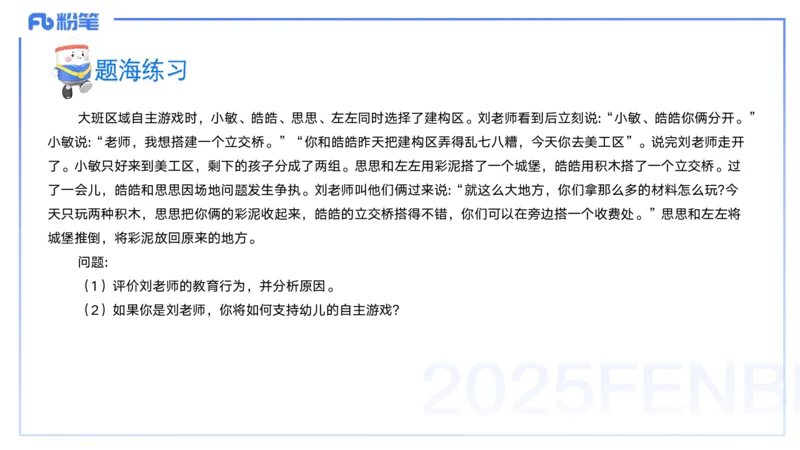 Fb 粉笔

题海练习

大班区域自主游戏时，小敏、皓皓、思思、左左同时选择了建构区。刘老师看到后立刻说：“小敏、皓皓你俩分开。”小敏说：“老师，我想搭建一个立交桥。”“你和皓皓昨天把建构区弄得乱七八糟，今天你去美工区”。说完刘老师走开了。小敏只好来到美工区，剩下的孩子分成了两组。思思和左左用彩泥搭了一个城堡，皓皓用积木搭了一个立交桥。过了一会儿，皓皓和思思因场地问题发生争执。刘老师叫他们俩过来说：“就这么大地方，你们拿那么多的材料怎么玩?今天只玩两种积木，思思把你俩的彩泥收起来，皓皓的立交桥搭得不错，你们可以在旁边搭一个收费处。”思思和左左将城堡推倒，将彩泥放回原来的地方。

问题:

（1）评价刘老师的教育行为，并分析原因。

（2）如果你是刘老师，你将如何支持幼儿的自主游戏?

2025FENBI